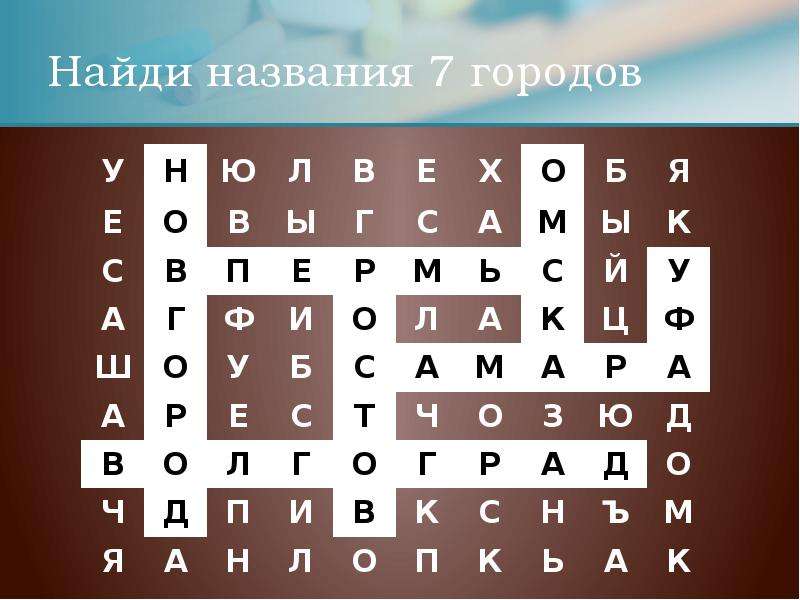 Найди названия 7 городов

| У | Н | Ю | Л | В | Е | Х | О | Б | Я |
|---|---|---|---|---|---|---|---|---|---|
| Е | О | В | Ы | Г | С | А | М | Ы | К |
| С | В | П | Е | Р | М | Ь | С | Й | У |
| А | Г | Ф | И | О | Л | А | К | Ц | Ф |
| Ш | О | У | Б | С | А | М | А | Р | А |
| А | Р | Е | С | Т | Ч | О | З | Ю | Д |
| В | О | Л | Г | О | Г | Р | А | Д | О |
| Ч | Д | П | И | В | К | С | Н | Ъ | М |
| Я | А | Н | Л | О | П | К | Ь | А | К |